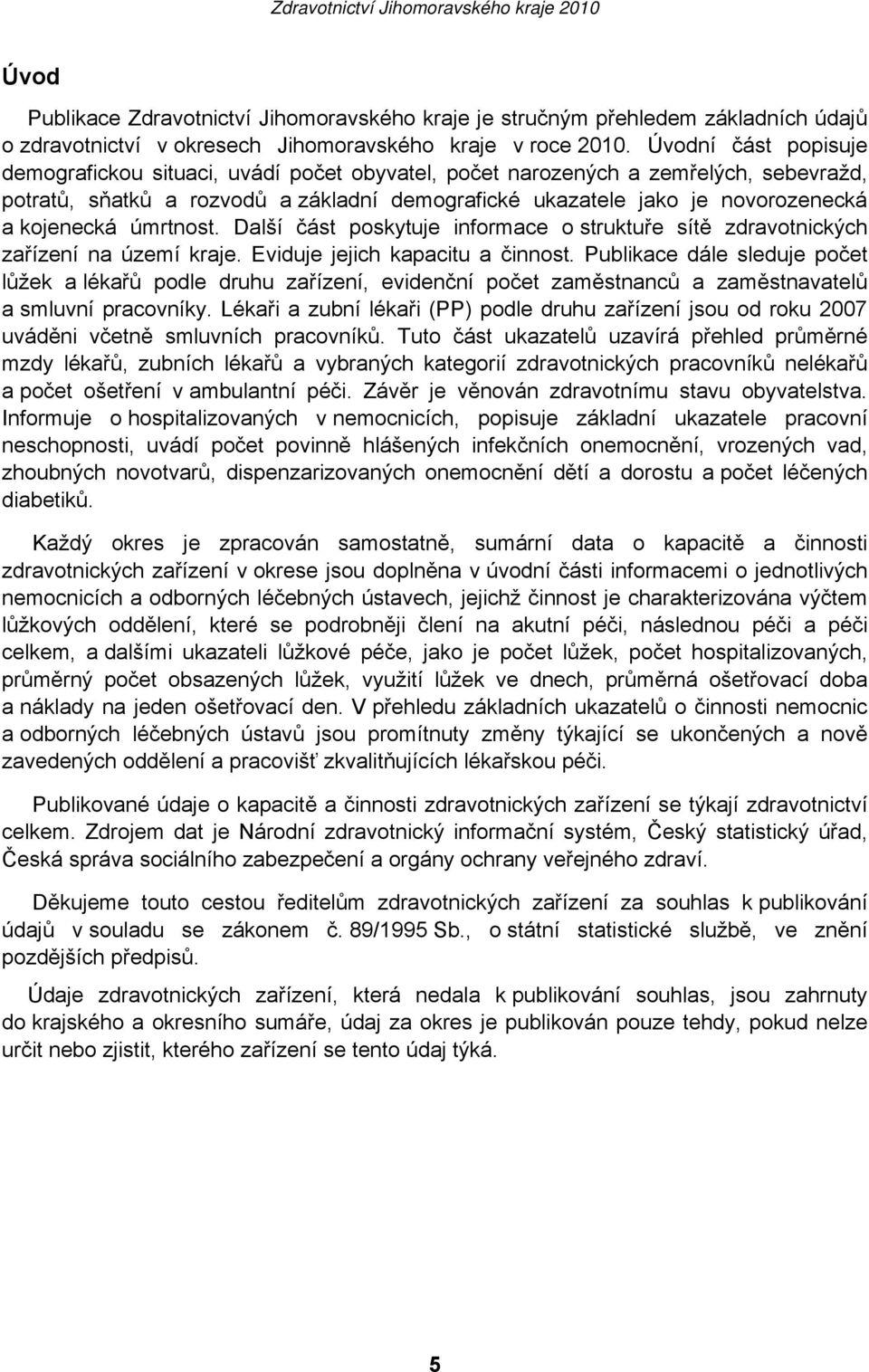 Zdravotnictví Jihomoravského kraje 2010

Úvod

Publikace Zdravotnictví Jihomoravského kraje je stručným přehledem základních údajů o zdravotnictví v okresech Jihomoravského kraje v roce 2010. Úvodní část popisuje demografickou situaci, uvádí počet obyvatel, počet narozených a zemřelých, sebevražd, potratů, sňatků a rozvodů a základní demografické ukazatele jako je novorozenecká a kojenecká úmrtnost. Další část poskytuje informace o struktuře sítě zdravotnických zařízení na území kraje. Eviduje jejich kapacitu a činnost. Publikace dále sleduje počet lůžek a lékařů podle druhu zařízení, evidenční počet zaměstnanců a zaměstnavatelů a smluvní pracovníky. Lékaři a zubní lékaři (PP) podle druhu zařízení jsou od roku 2007 uváděni včetně smluvních pracovníků. Tuto část ukazatelů uzavírá přehled průměrné mzdy lékařů, zubních lékařů a vybraných kategorií zdravotnických pracovníků nelékařů a počet ošetření v ambulantní péči. Závěr je věnován zdravotnímu stavu obyvatelstva. Informuje o hospitalizovaných v nemocnicích, popisuje základní ukazatele pracovní neschopnosti, uvádí počet povinně hlášených infekčních onemocnění, vrozených vad, zhoubných novotvarů, dispenzarizovaných onemocnění dětí a dorostu a počet léčených diabetiků.

Každý okres je zpracován samostatně, sumární data o kapacitě a činnosti zdravotnických zařízení v okrese jsou doplněna v úvodní části informacemi o jednotlivých nemocnicích a odborných léčebných ústavech, jejichž činnost je charakterizována výčtem lůžkových oddělení, které se podrobněji člení na akutní péči, následnou péči a péči celkem, a dalšími ukazateli lůžkové péče, jako je počet lůžek, počet hospitalizovaných, průměrný počet obsazených lůžek, využití lůžek ve dnech, průměrná ošetřovací doba a náklady na jeden ošetřovací den. V přehledu základních ukazatelů o činnosti nemocnic a odborných léčebných ústavů jsou promítnuty změny týkající se ukončených a nově zavedených oddělení a pracovišť zkvalitňujících lékařskou péči.

Publikované údaje o kapacitě a činnosti zdravotnických zařízení se týkají zdravotnictví celkem. Zdrojem dat je Národní zdravotnický informační systém, Český statistický úřad, Česká správa sociálního zabezpečení a orgány ochrany veřejného zdraví.

Děkujeme touto cestou ředitelům zdravotnických zařízení za souhlas k publikování údajů v souladu se zákonem č. 89/1995 Sb., o státní statistické službě, ve znění pozdějších předpisů.

Údaje zdravotnických zařízení, která nedala k publikování souhlas, jsou zahrnuty do krajského a okresního sumáře, údaj za okres je publikován pouze tehdy, pokud nelze určit nebo zjistit, kterého zařízení se tento údaj týká.

5